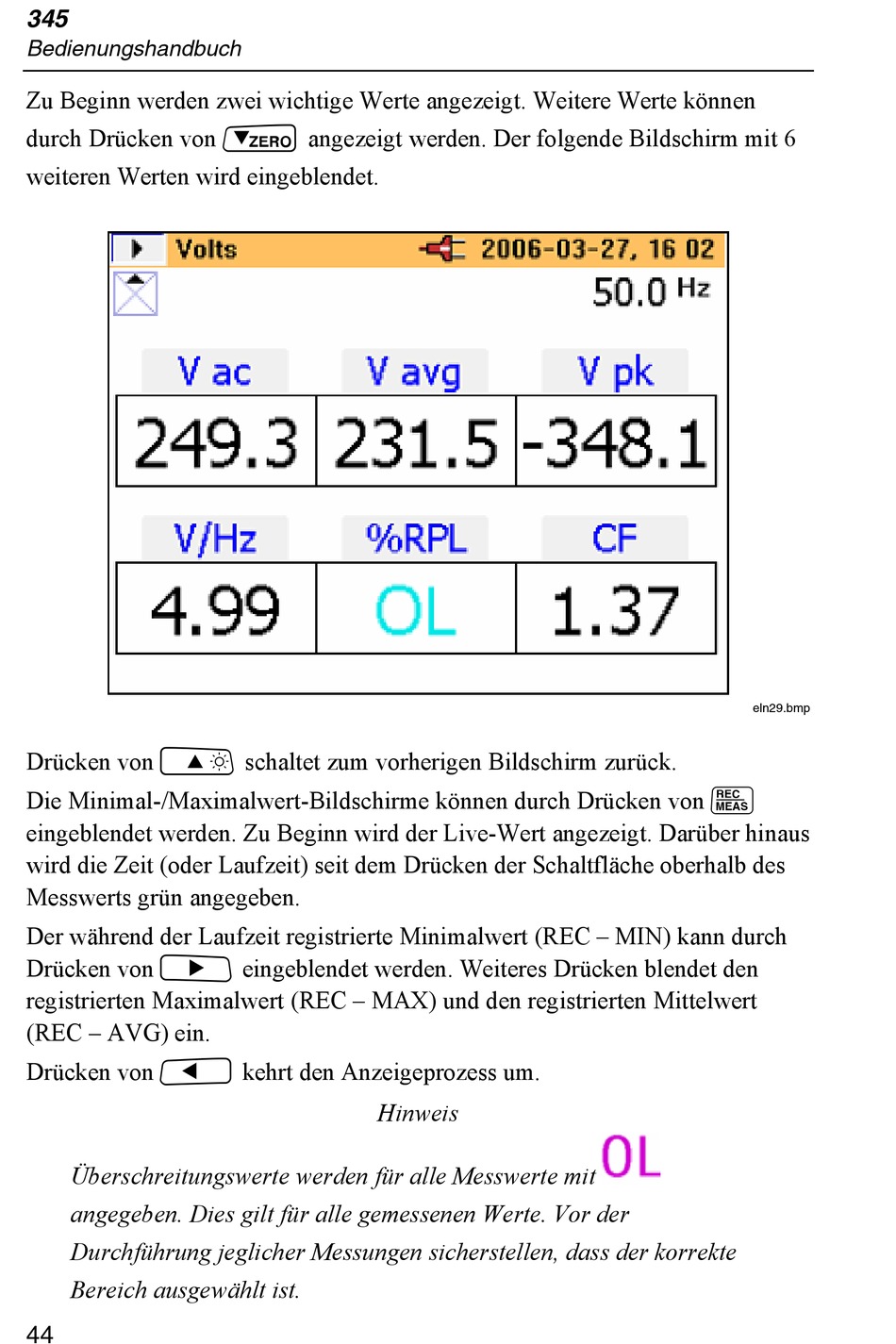 345
Bedienungshandbuch

Zu Beginn werden zwei wichtige Werte angezeigt. Weitere Werte können durch Drücken von ▼ZERO angezeigt werden. Der folgende Bildschirm mit 6 weiteren Werten wird eingeblendet.

Volts 2006-03-27, 16 02
50.0 Hz

| V ac | V avg | V pk |
|---|---|---|
| 249.3 | 231.5 | -348.1 |
| V/Hz | %RPL | CF |
| 4.99 | OL | 1.37 |

eln29.bmp

Drücken von ▲ schaltet zum vorherigen Bildschirm zurück.

Die Minimal-/Maximalwert-Bildschirme können durch Drücken von REC MEAS eingeblendet werden. Zu Beginn wird der Live-Wert angezeigt. Darüber hinaus wird die Zeit (oder Laufzeit) seit dem Drücken der Schaltfläche oberhalb des Messwerts grün angegeben.

Der während der Laufzeit registrierte Minimalwert (REC – MIN) kann durch Drücken von ▶ eingeblendet werden. Weiteres Drücken blendet den registrierten Maximalwert (REC – MAX) und den registrierten Mittelwert (REC – AVG) ein.

Drücken von ◀ kehrt den Anzeigeprozess um.

Hinweis

Überschreitungswerte werden für alle Messwerte mit OL angegeben. Dies gilt für alle gemessenen Werte. Vor der Durchführung jeglicher Messungen sicherstellen, dass der korrekte Bereich ausgewählt ist.

44